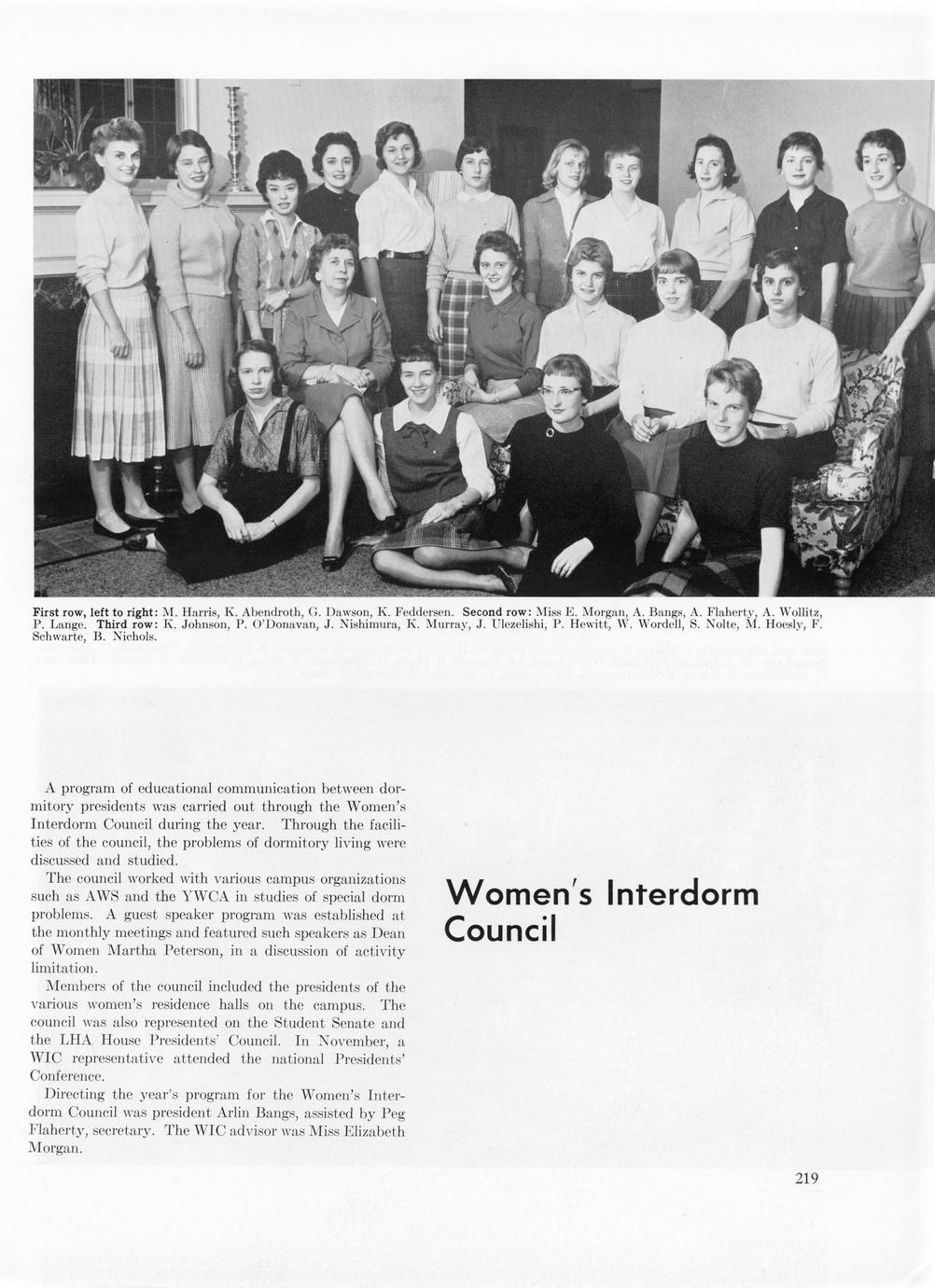 First row, left to right: M. Harris, K. Abendroth, G. Dawson, K. Feddersen. Second row: Miss E. Morgan, A. Bangs, A. Flaherty, A. Wollitz, P. Lange. Third row: K. Johnson, P. O'Donavan, J. Nishimura, K. Murray, J. Ulezelishi, P. Hewitt, W. Wordell, S. Nolte, M. Hoesly, F. Schwarte, B. Nichols.

A program of educational communication between dormitory presidents was carried out through the Women's Interdorm Council during the year. Through the facilities of the council, the problems of dormitory living were discussed and studied.

The council worked with various campus organizations such as AWS and the YWCA in studies of special dorm problems. A guest speaker program was established at the monthly meetings and featured such speakers as Dean of Women Martha Peterson, in a discussion of activity limitation.

Members of the council included the presidents of the various women's residence halls on the campus. The council was also represented on the Student Senate and the LHA House Presidents' Council. In November, a WIC representative attended the national Presidents' Conference.

Directing the year's program for the Women's Interdorm Council was president Arlin Bangs, assisted by Peg Flaherty, secretary. The WIC advisor was Miss Elizabeth Morgan.

Women's Interdorm Council

219